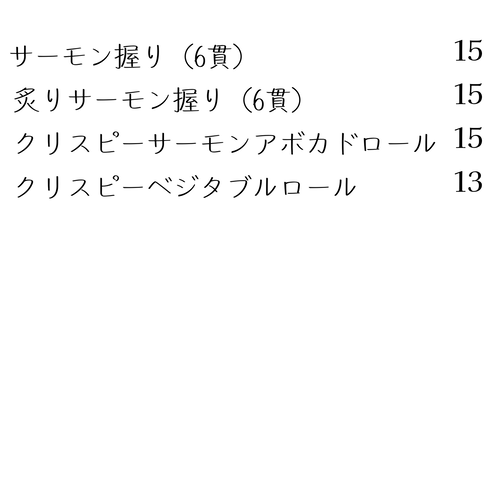 サーモン握り（6貫） 15
炙りサーモン握り（6貫） 15
クリスピーサーモンアボカドロール 15
クリスピーベジタブルロール 13